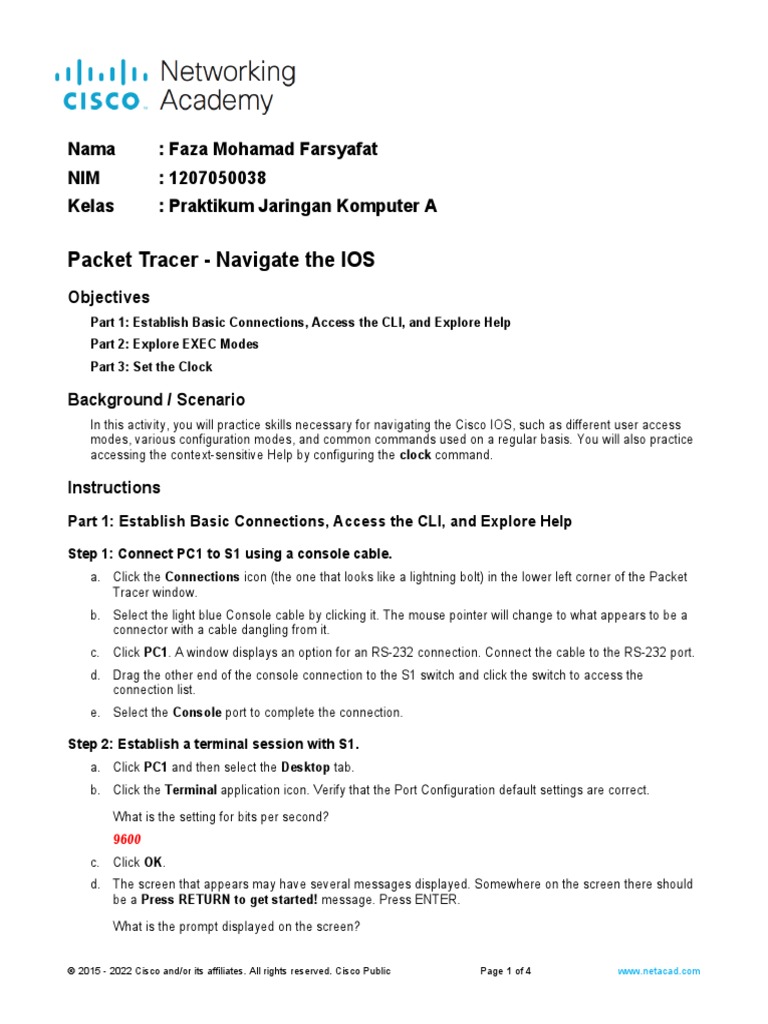 CISCO Networking Academy

Nama : Faza Mohamad Farsyafat
NIM : 1207050038
Kelas : Praktikum Jaringan Komputer A

Packet Tracer - Navigate the IOS

Objectives

Part 1: Establish Basic Connections, Access the CLI, and Explore Help

Part 2: Explore EXEC Modes

Part 3: Set the Clock

Background / Scenario

In this activity, you will practice skills necessary for navigating the Cisco IOS, such as different user access modes, various configuration modes, and common commands used on a regular basis. You will also practice accessing the context-sensitive Help by configuring the clock command.

Instructions

Part 1: Establish Basic Connections, Access the CLI, and Explore Help

Step 1: Connect PC1 to S1 using a console cable.

a. Click the Connections icon (the one that looks like a lightning bolt) in the lower left corner of the Packet Tracer window.

b. Select the light blue Console cable by clicking it. The mouse pointer will change to what appears to be a connector with a cable dangling from it.

c. Click PC1. A window displays an option for an RS-232 connection. Connect the cable to the RS-232 port.

d. Drag the other end of the console connection to the S1 switch and click the switch to access the connection list.

e. Select the Console port to complete the connection.

Step 2: Establish a terminal session with S1.

a. Click PC1 and then select the Desktop tab.

b. Click the Terminal application icon. Verify that the Port Configuration default settings are correct.

What is the setting for bits per second?

9600

c. Click OK.

d. The screen that appears may have several messages displayed. Somewhere on the screen there should be a Press RETURN to get started! message. Press ENTER.

What is the prompt displayed on the screen?

© 2015 - 2022 Cisco and/or its affiliates. All rights reserved. Cisco Public Page 1 of 4 www.netacad.com